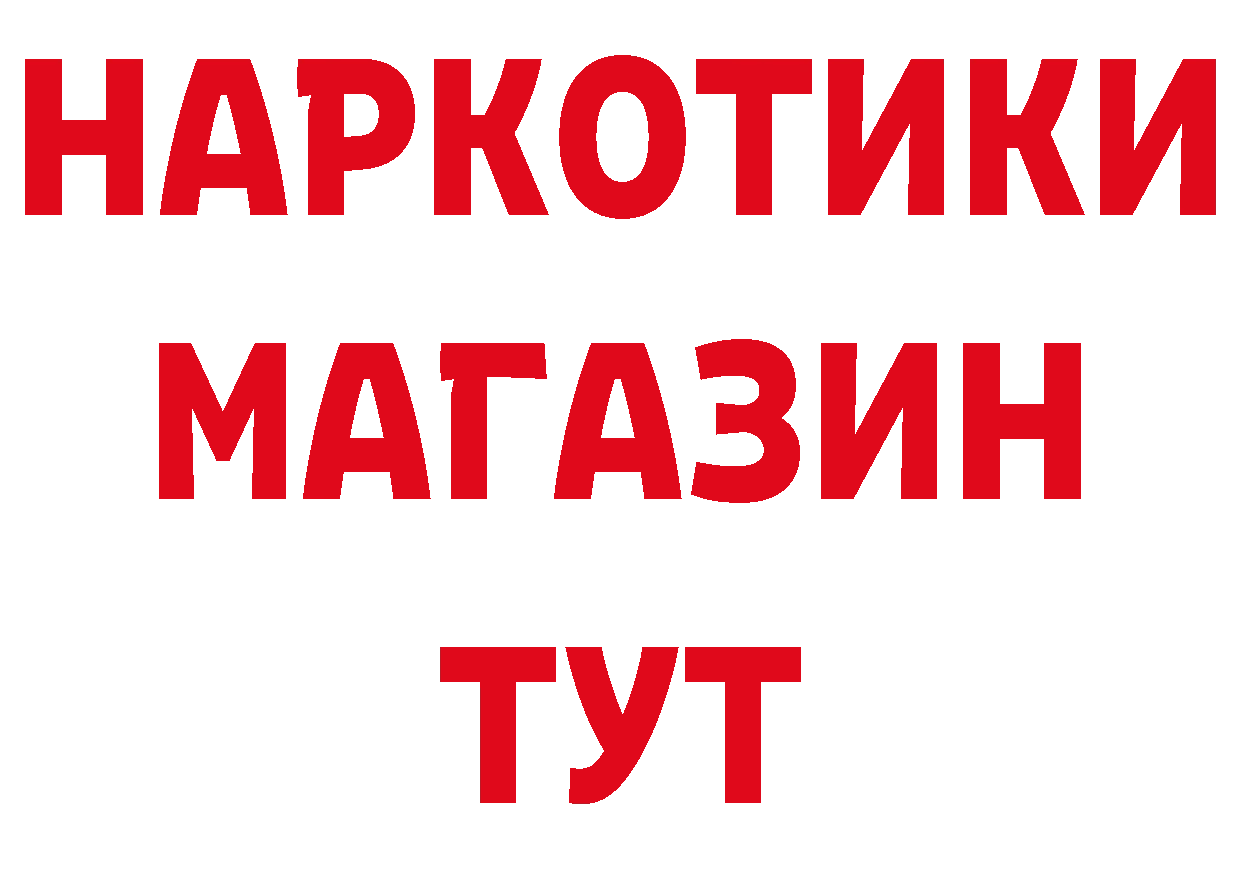 НАРКОТИКИ
МАГАЗИН
ТУТ